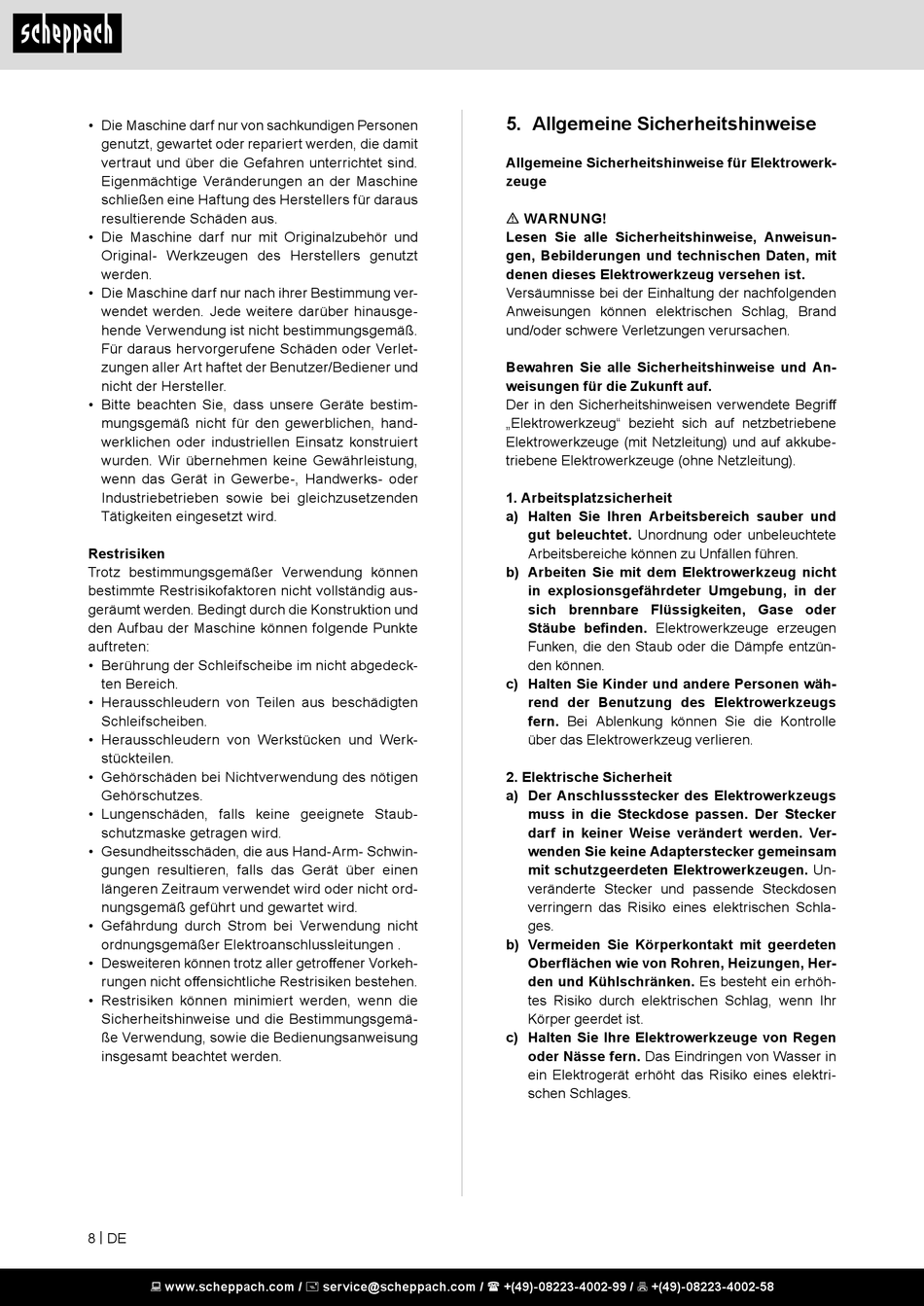 scheppach

• Die Maschine darf nur von sachkundigen Personen genutzt, gewartet oder repariert werden, die damit vertraut und über die Gefahren unterrichtet sind. Eigenmächtige Veränderungen an der Maschine schließen eine Haftung des Herstellers für daraus resultierende Schäden aus.
• Die Maschine darf nur mit Originalzubehör und Original- Werkzeugen des Herstellers genutzt werden.
• Die Maschine darf nur nach ihrer Bestimmung verwendet werden. Jede weitere darüber hinausgehende Verwendung ist nicht bestimmungsgemäß. Für daraus hervorgerufene Schäden oder Verletzungen aller Art haftet der Benutzer/Bediener und nicht der Hersteller.
• Bitte beachten Sie, dass unsere Geräte bestimmungsgemäß nicht für den gewerblichen, handwerklichen oder industriellen Einsatz konstruiert wurden. Wir übernehmen keine Gewährleistung, wenn das Gerät in Gewerbe-, Handwerks- oder Industriebetrieben sowie bei gleichzusetzenden Tätigkeiten eingesetzt wird.

Restrisiken
Trotz bestimmungsgemäßer Verwendung können bestimmte Restrisikofaktoren nicht vollständig ausgeräumt werden. Bedingt durch die Konstruktion und den Aufbau der Maschine können folgende Punkte auftreten:
• Berührung der Schleifscheibe im nicht abgedeckten Bereich.
• Herausschleudern von Teilen aus beschädigten Schleifscheiben.
• Herausschleudern von Werkstücken und Werkstückteilen.
• Gehörschäden bei Nichtverwendung des nötigen Gehörschutzes.
• Lungenschäden, falls keine geeignete Staubschutzmaske getragen wird.
• Gesundheitsschäden, die aus Hand-Arm- Schwingungen resultieren, falls das Gerät über einen längeren Zeitraum verwendet wird oder nicht ordnungsgemäß geführt und gewartet wird.
• Gefährdung durch Strom bei Verwendung nicht ordnungsgemäßer Elektroanschlussleitungen .
• Desweiteren können trotz aller getroffener Vorkehrungen nicht offensichtliche Restrisiken bestehen.
• Restrisiken können minimiert werden, wenn die Sicherheitshinweise und die Bestimmungsgemäße Verwendung, sowie die Bedienungsanweisung insgesamt beachtet werden.

5. Allgemeine Sicherheitshinweise

Allgemeine Sicherheitshinweise für Elektrowerkzeuge

⚠ WARNUNG!
Lesen Sie alle Sicherheitshinweise, Anweisungen, Bebilderungen und technischen Daten, mit denen dieses Elektrowerkzeug versehen ist.
Versäumnisse bei der Einhaltung der nachfolgenden Anweisungen können elektrischen Schlag, Brand und/oder schwere Verletzungen verursachen.

Bewahren Sie alle Sicherheitshinweise und Anweisungen für die Zukunft auf.
Der in den Sicherheitshinweisen verwendete Begriff „Elektrowerkzeug“ bezieht sich auf netzbetriebene Elektrowerkzeuge (mit Netzleitung) und auf akkubetriebene Elektrowerkzeuge (ohne Netzleitung).

1. Arbeitsplatzsicherheit
a) Halten Sie Ihren Arbeitsbereich sauber und gut beleuchtet. Unordnung oder unbeleuchtete Arbeitsbereiche können zu Unfällen führen.
b) Arbeiten Sie mit dem Elektrowerkzeug nicht in explosionsgefährdeter Umgebung, in der sich brennbare Flüssigkeiten, Gase oder Stäube befinden. Elektrowerkzeuge erzeugen Funken, die den Staub oder die Dämpfe entzünden können.
c) Halten Sie Kinder und andere Personen während der Benutzung des Elektrowerkzeugs fern. Bei Ablenkung können Sie die Kontrolle über das Elektrowerkzeug verlieren.

2. Elektrische Sicherheit
a) Der Anschlussstecker des Elektrowerkzeugs muss in die Steckdose passen. Der Stecker darf in keiner Weise verändert werden. Verwenden Sie keine Adapterstecker gemeinsam mit schutzgeerdeten Elektrowerkzeugen. Unveränderte Stecker und passende Steckdosen verringern das Risiko eines elektrischen Schlages.
b) Vermeiden Sie Körperkontakt mit geerdeten Oberflächen wie von Rohren, Heizungen, Herden und Kühlschränken. Es besteht ein erhöhtes Risiko durch elektrischen Schlag, wenn Ihr Körper geerdet ist.
c) Halten Sie Ihre Elektrowerkzeuge von Regen oder Nässe fern. Das Eindringen von Wasser in ein Elektrogerät erhöht das Risiko eines elektrischen Schlages.

8 | DE

www.scheppach.com / service@scheppach.com / +(49)-08223-4002-99 / +(49)-08223-4002-58